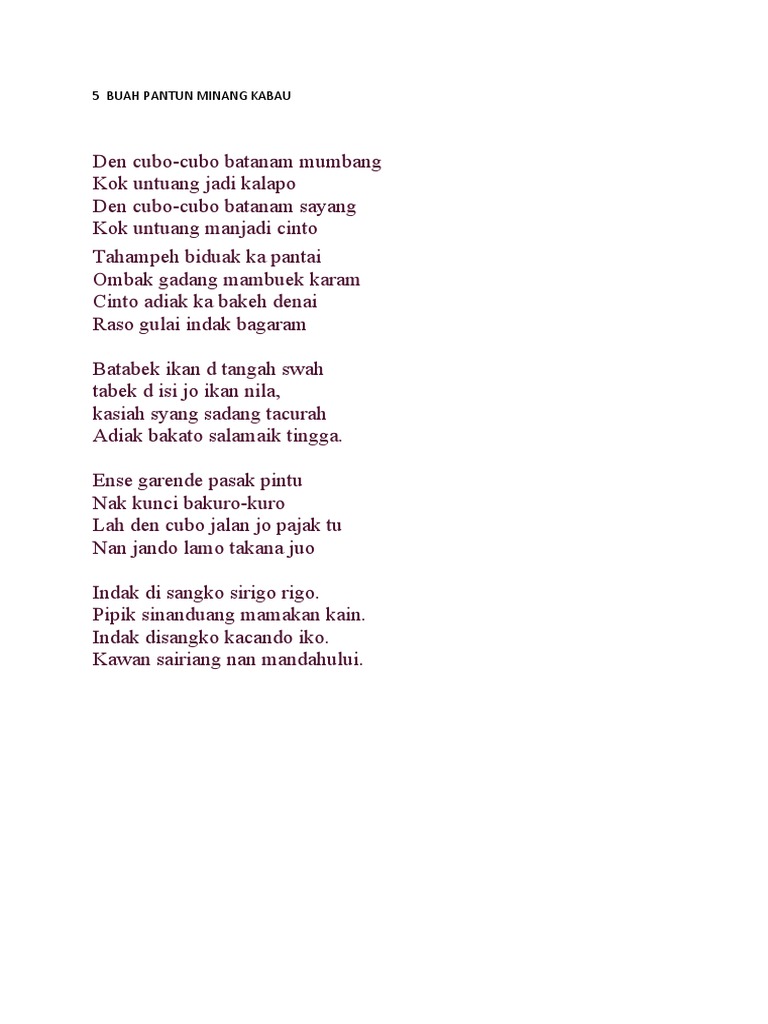 5 BUAH PANTUN MINANG KABAU

Den cubo-cubo batanam mumbang
Kok untuang jadi kalapo
Den cubo-cubo batanam sayang
Kok untuang manjadi cinto

Tahampeh biduak ka pantai
Ombak gadang mambuek karam
Cinto adiak ka bakeh denai
Raso gulai indak bagaram

Batabek ikan d tangah swah
tabek d isi jo ikan nila,
kasiah syang sadang tacurah
Adiak bakato salamaik tingga.

Ense garende pasak pintu
Nak kunci bakuro-kuro
Lah den cubo jalan jo pajak tu
Nan jando lamo takana juo

Indak di sangko sirigo rigo.
Pipik sinanduang mamakan kain.
Indak disangko kacando iko.
Kawan sairiang nan mandahului.